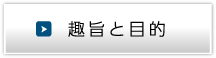 趣旨と目的